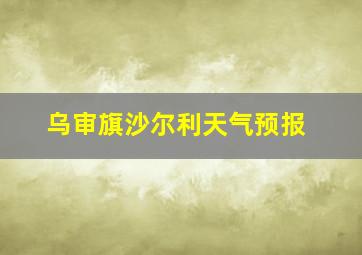 乌审旗沙尔利天气预报